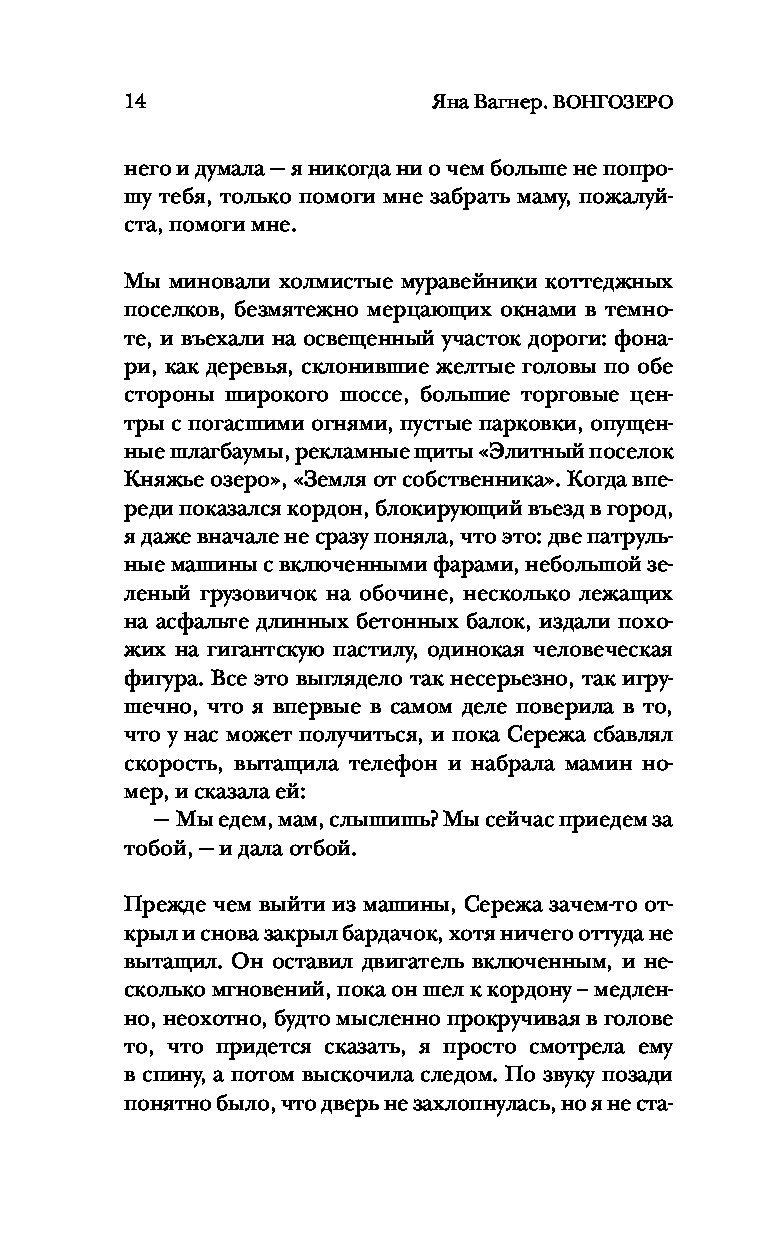 14 Яна Вагнер. ВОНГОЗЕРО

него и думала — я никогда ни о чем больше не попрошу тебя, только помоги мне забрать маму, пожалуйста, помоги мне.

Мы миновали холмистые муравейники коттеджных поселков, безмятежно мерцающих окнами в темноте, и въехали на освещенный участок дороги: фонари, как деревья, склонившие желтые головы по обе стороны широкого шоссе, большие торговые центры с погасшими огнями, пустые парковки, опущенные шлагбаумы, рекламные щиты «Элитный поселок Княжье озеро», «Земля от собственника». Когда впереди показался кордон, блокирующий въезд в город, я даже вначале не сразу поняла, что это: две патрульные машины с включенными фарами, небольшой зеленый грузовичок на обочине, несколько лежащих на асфальте длинных бетонных балок, издали похожих на гигантскую пастилу, одинокая человеческая фигура. Все это выглядело так несерьезно, так игрушечно, что я впервые в самом деле поверила в то, что у нас может получиться, и пока Сережа сбавлял скорость, вытащила телефон и набрала мамин номер, и сказала ей:

— Мы едем, мам, слышишь? Мы сейчас приедем за тобой, — и дала отбой.

Прежде чем выйти из машины, Сережа зачем-то открыл и снова закрыл бардачок, хотя ничего оттуда не вытащил. Он оставил двигатель включенным, и несколько мгновений, пока он шел к кордону – медленно, неохотно, будто мысленно прокручивая в голове то, что придется сказать, я просто смотрела ему в спину, а потом выскочила следом. По звуку позади понятно было, что дверь не захлопнулась, но я не ста-